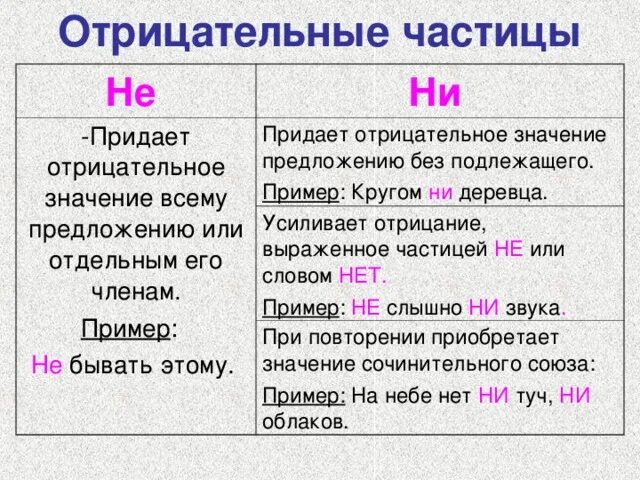 Отрицательные частицы

| Не | Ни |
|---|---|
| -Придает отрицательное значение всему предложению или отдельным его членам. Пример: Не бывать этому. | Придает отрицательное значение предложению без подлежащего. Пример: Кругом ни деревца. |
| | Усиливает отрицание, выраженное частицей НЕ или словом НЕТ. Пример: НЕ слышно НИ звука. |
| | При повторении приобретает значение сочинительного союза: Пример: На небе нет НИ туч, НИ облаков. |